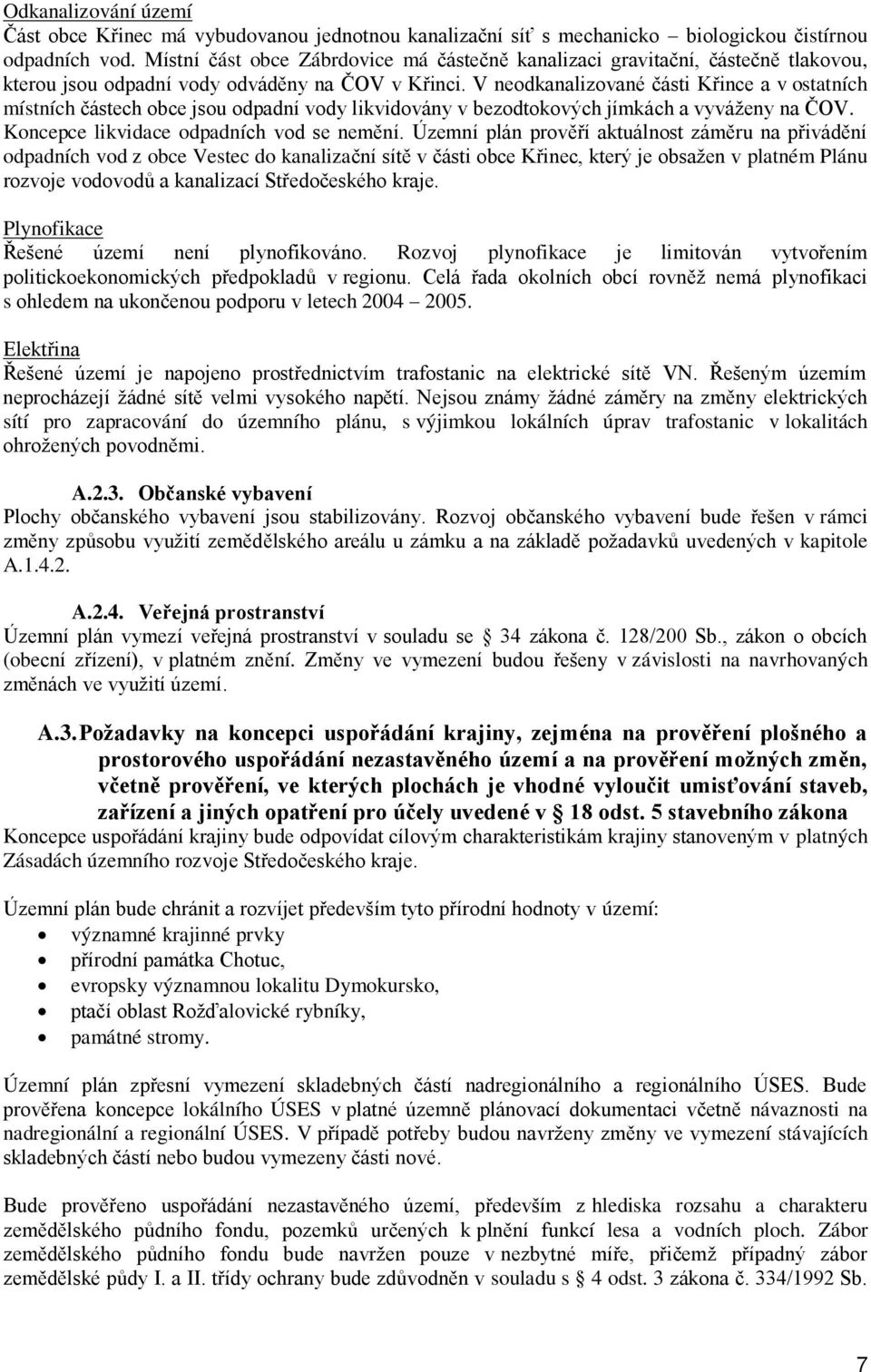 Odkanalizování území
Část obce Křinec má vybudovanou jednotnou kanalizační síť s mechanicko – biologickou čistírnou odpadních vod. Místní část obce Zábrdovice má částečně kanalizaci gravitační, částečně tlakovou, kterou jsou odpadní vody odváděny na ČOV v Křinci. V neodkanalizované části Křince a v ostatních místních částech obce jsou odpadní vody likvidovány v bezodtokových jímkách a vyváženy na ČOV. Koncepce likvidace odpadních vod se nemění. Územní plán prověří aktuálnost záměru na přivádění odpadních vod z obce Vestec do kanalizační sítě v části obce Křinec, který je obsažen v platném Plánu rozvoje vodovodů a kanalizací Středočeského kraje.

Plynofikace
Řešené území není plynofikováno. Rozvoj plynofikace je limitován vytvořením politickoekonomických předpokladů v regionu. Celá řada okolních obcí rovněž nemá plynofikaci s ohledem na ukončenou podporu v letech 2004 – 2005.

Elektřina
Řešené území je napojeno prostřednictvím trafostanic na elektrické sítě VN. Řešeným územím neprocházejí žádné sítě velmi vysokého napětí. Nejsou známy žádné záměry na změny elektrických sítí pro zapracování do územního plánu, s výjimkou lokálních úprav trafostanic v lokalitách ohrožených povodněmi.

A.2.3. Občanské vybavení
Plochy občanského vybavení jsou stabilizovány. Rozvoj občanského vybavení bude řešen v rámci změny způsobu využití zemědělského areálu u zámku a na základě požadavků uvedených v kapitole A.1.4.2.

A.2.4. Veřejná prostranství
Územní plán vymezí veřejná prostranství v souladu se § 34 zákona č. 128/200 Sb., zákon o obcích (obecní zřízení), v platném znění. Změny ve vymezení budou řešeny v závislosti na navrhovaných změnách ve využití území.

A.3. Požadavky na koncepci uspořádání krajiny, zejména na prověření plošného a prostorového uspořádání nezastavěného území a na prověření možných změn, včetně prověření, ve kterých plochách je vhodné vyloučit umisťování staveb, zařízení a jiných opatření pro účely uvedené v § 18 odst. 5 stavebního zákona
Koncepce uspořádání krajiny bude odpovídat cílovým charakteristikám krajiny stanoveným v platných Zásadách územního rozvoje Středočeského kraje.

Územní plán bude chránit a rozvíjet především tyto přírodní hodnoty v území:
• významné krajinné prvky
• přírodní památka Chotuc,
• evropsky významnou lokalitu Dymokursko,
• ptačí oblast Rožďalovické rybníky,
• památné stromy.

Územní plán zpřesní vymezení skladebných částí nadregionálního a regionálního ÚSES. Bude prověřena koncepce lokálního ÚSES v platné územně plánovací dokumentaci včetně návaznosti na nadregionální a regionální ÚSES. V případě potřeby budou navrženy změny ve vymezení stávajících skladebných částí nebo budou vymezeny části nové.

Bude prověřeno uspořádání nezastavěného území, především z hlediska rozsahu a charakteru zemědělského půdního fondu, pozemků určených k plnění funkcí lesa a vodních ploch. Zábor zemědělského půdního fondu bude navržen pouze v nezbytné míře, přičemž případný zábor zemědělské půdy I. a II. třídy ochrany bude zdůvodněn v souladu s § 4 odst. 3 zákona č. 334/1992 Sb.

7